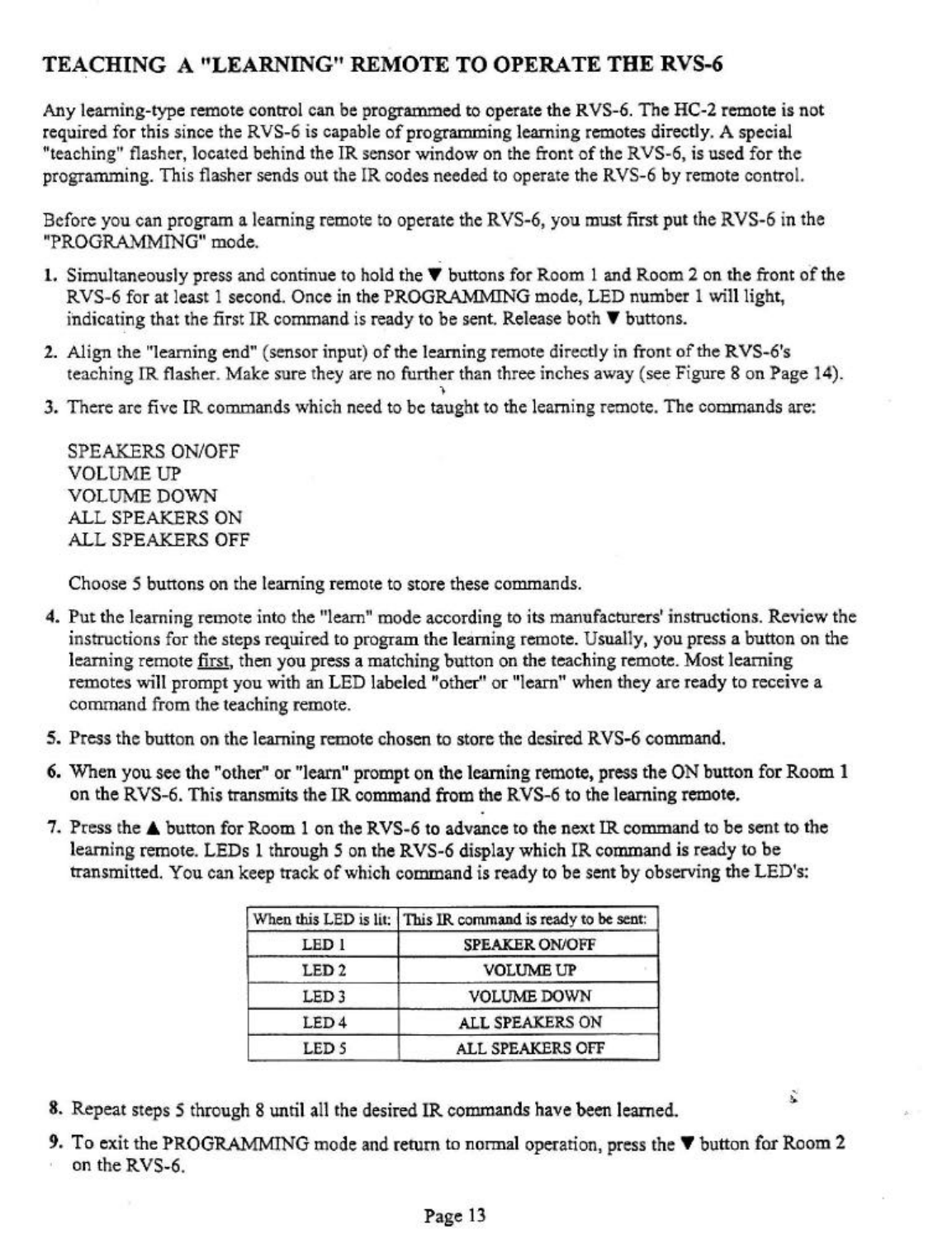 TEACHING A "LEARNING" REMOTE TO OPERATE THE RVS-6

Any learning-type remote control can be programmed to operate the RVS-6. The HC-2 remote is not required for this since the RVS-6 is capable of programming learning remotes directly. A special "teaching" flasher, located behind the IR sensor window on the front of the RVS-6, is used for the programming. This flasher sends out the IR codes needed to operate the RVS-6 by remote control.

Before you can program a learning remote to operate the RVS-6, you must first put the RVS-6 in the "PROGRAMMING" mode.

1. Simultaneously press and continue to hold the ▼ buttons for Room 1 and Room 2 on the front of the RVS-6 for at least 1 second. Once in the PROGRAMMING mode, LED number 1 will light, indicating that the first IR command is ready to be sent. Release both ▼ buttons.

2. Align the "learning end" (sensor input) of the learning remote directly in front of the RVS-6's teaching IR flasher. Make sure they are no further than three inches away (see Figure 8 on Page 14).

3. There are five IR commands which need to be taught to the learning remote. The commands are:

SPEAKERS ON/OFF
VOLUME UP
VOLUME DOWN
ALL SPEAKERS ON
ALL SPEAKERS OFF

Choose 5 buttons on the learning remote to store these commands.

4. Put the learning remote into the "learn" mode according to its manufacturers' instructions. Review the instructions for the steps required to program the learning remote. Usually, you press a button on the learning remote first, then you press a matching button on the teaching remote. Most learning remotes will prompt you with an LED labeled "other" or "learn" when they are ready to receive a command from the teaching remote.

5. Press the button on the learning remote chosen to store the desired RVS-6 command.

6. When you see the "other" or "learn" prompt on the learning remote, press the ON button for Room 1 on the RVS-6. This transmits the IR command from the RVS-6 to the learning remote.

7. Press the ▲ button for Room 1 on the RVS-6 to advance to the next IR command to be sent to the learning remote. LEDs 1 through 5 on the RVS-6 display which IR command is ready to be transmitted. You can keep track of which command is ready to be sent by observing the LED's:

| When this LED is lit: | This IR command is ready to be sent: |
|---|---|
| LED 1 | SPEAKER ON/OFF |
| LED 2 | VOLUME UP |
| LED 3 | VOLUME DOWN |
| LED 4 | ALL SPEAKERS ON |
| LED 5 | ALL SPEAKERS OFF |

8. Repeat steps 5 through 8 until all the desired IR commands have been learned.

9. To exit the PROGRAMMING mode and return to normal operation, press the ▼ button for Room 2 on the RVS-6.

Page 13